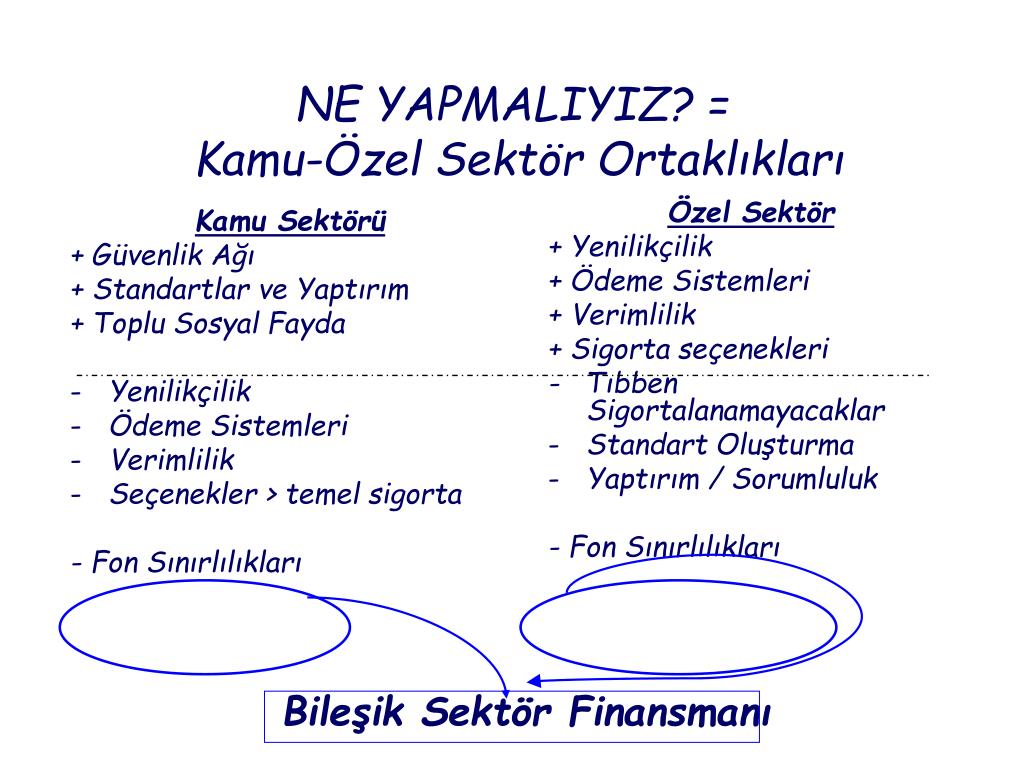 NE YAPMALIYIZ? =
Kamu-Özel Sektör Ortaklıkları

Kamu Sektörü
+ Güvenlik Ağı
+ Standartlar ve Yaptırım
+ Toplu Sosyal Fayda

- Yenilikçilik
- Ödeme Sistemleri
- Verimlilik
- Seçenekler > temel sigorta

- Fon Sınırlılıkları

Özel Sektör
+ Yenilikçilik
+ Ödeme Sistemleri
+ Verimlilik
+ Sigorta seçenekleri
- Tıbben Sigortalanamayacaklar
- Standart Oluşturma
- Yaptırım / Sorumluluk

- Fon Sınırlılıkları

Bileşik Sektör Finansmanı